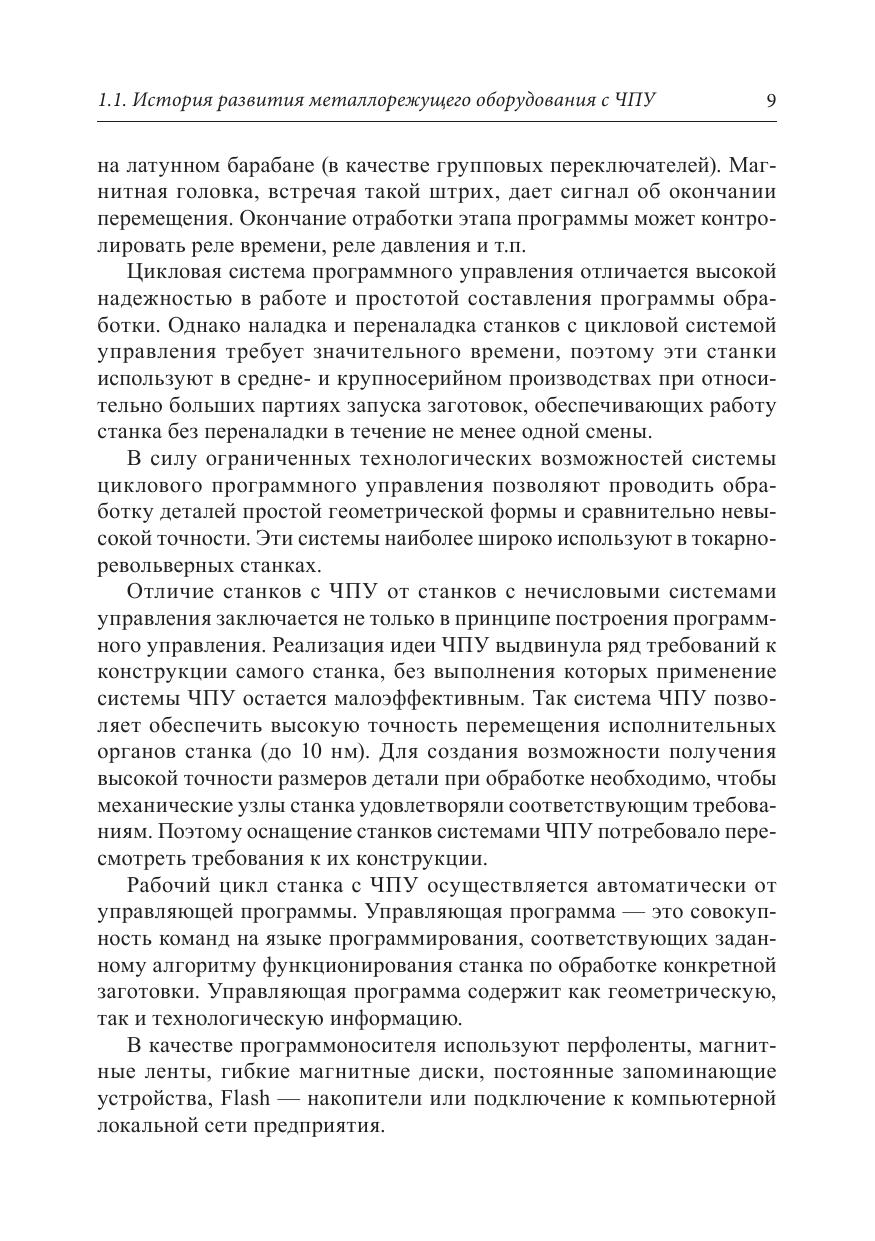 1.1. История развития металлорежущего оборудования с ЧПУ 9

на латунном барабане (в качестве групповых переключателей). Магнитная головка, встречая такой штрих, дает сигнал об окончании перемещения. Окончание отработки этапа программы может контролировать реле времени, реле давления и т.п.

Цикловая система программного управления отличается высокой надежностью в работе и простотой составления программы обработки. Однако наладка и переналадка станков с цикловой системой управления требует значительного времени, поэтому эти станки используют в средне- и крупносерийном производствах при относительно больших партиях запуска заготовок, обеспечивающих работу станка без переналадки в течение не менее одной смены.

В силу ограниченных технологических возможностей системы циклового программного управления позволяют проводить обработку деталей простой геометрической формы и сравнительно невысокой точности. Эти системы наиболее широко используют в токарно-револьверных станках.

Отличие станков с ЧПУ от станков с нечисловыми системами управления заключается не только в принципе построения программного управления. Реализация идеи ЧПУ выдвинула ряд требований к конструкции самого станка, без выполнения которых применение системы ЧПУ остается малоэффективным. Так система ЧПУ позволяет обеспечить высокую точность перемещения исполнительных органов станка (до 10 нм). Для создания возможности получения высокой точности размеров детали при обработке необходимо, чтобы механические узлы станка удовлетворяли соответствующим требованиям. Поэтому оснащение станков системами ЧПУ потребовало пересмотреть требования к их конструкции.

Рабочий цикл станка с ЧПУ осуществляется автоматически от управляющей программы. Управляющая программа — это совокупность команд на языке программирования, соответствующих заданному алгоритму функционирования станка по обработке конкретной заготовки. Управляющая программа содержит как геометрическую, так и технологическую информацию.

В качестве программоносителя используют перфоленты, магнитные ленты, гибкие магнитные диски, постоянные запоминающие устройства, Flash — накопители или подключение к компьютерной локальной сети предприятия.